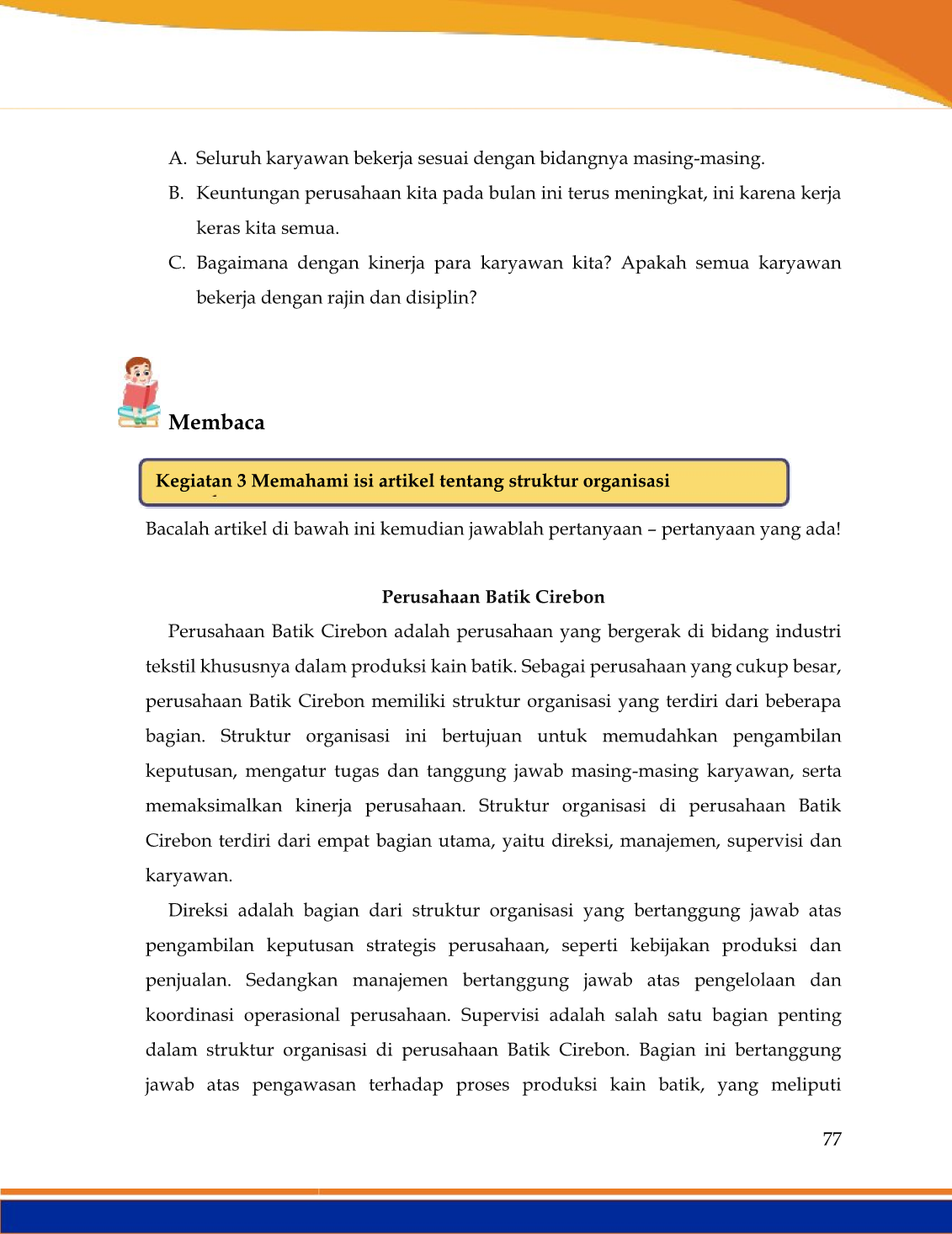 A. Seluruh karyawan bekerja sesuai dengan bidangnya masing-masing.

B. Keuntungan perusahaan kita pada bulan ini terus meningkat, ini karena kerja keras kita semua.

C. Bagaimana dengan kinerja para karyawan kita? Apakah semua karyawan bekerja dengan rajin dan disiplin?

Membaca

Kegiatan 3 Memahami isi artikel tentang struktur organisasi

Bacalah artikel di bawah ini kemudian jawablah pertanyaan – pertanyaan yang ada!

Perusahaan Batik Cirebon

Perusahaan Batik Cirebon adalah perusahaan yang bergerak di bidang industri tekstil khususnya dalam produksi kain batik. Sebagai perusahaan yang cukup besar, perusahaan Batik Cirebon memiliki struktur organisasi yang terdiri dari beberapa bagian. Struktur organisasi ini bertujuan untuk memudahkan pengambilan keputusan, mengatur tugas dan tanggung jawab masing-masing karyawan, serta memaksimalkan kinerja perusahaan. Struktur organisasi di perusahaan Batik Cirebon terdiri dari empat bagian utama, yaitu direksi, manajemen, supervisi dan karyawan.

Direksi adalah bagian dari struktur organisasi yang bertanggung jawab atas pengambilan keputusan strategis perusahaan, seperti kebijakan produksi dan penjualan. Sedangkan manajemen bertanggung jawab atas pengelolaan dan koordinasi operasional perusahaan. Supervisi adalah salah satu bagian penting dalam struktur organisasi di perusahaan Batik Cirebon. Bagian ini bertanggung jawab atas pengawasan terhadap proses produksi kain batik, yang meliputi

77